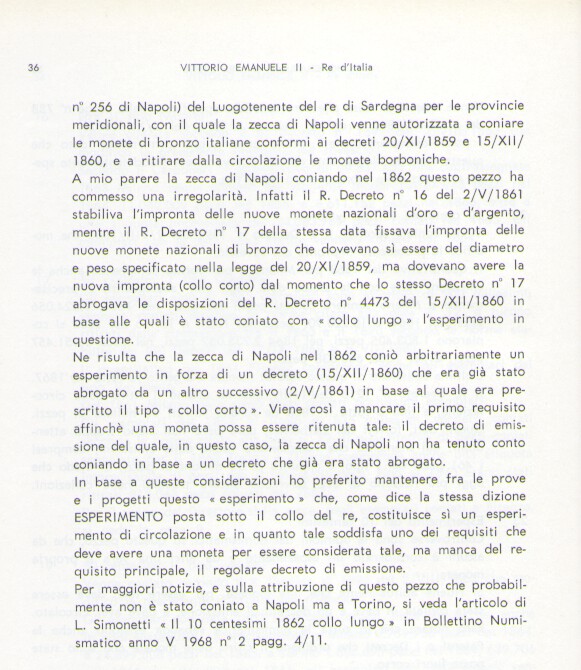 36 VITTORIO EMANUELE II - Re d'Italia

n° 256 di Napoli) del Luogotenente del re di Sardegna per le provincie meridionali, con il quale la zecca di Napoli venne autorizzata a coniare le monete di bronzo italiane conformi ai decreti 20/XI/1859 e 15/XII/1860, e a ritirare dalla circolazione le monete borboniche.

A mio parere la zecca di Napoli coniando nel 1862 questo pezzo ha commesso una irregolarità. Infatti il R. Decreto n° 16 del 2/V/1861 stabiliva l'impronta delle nuove monete nazionali d'oro e d'argento, mentre il R. Decreto n° 17 della stessa data fissava l'impronta delle nuove monete nazionali di bronzo che dovevano sì essere del diametro e peso specificato nella legge del 20/XI/1859, ma dovevano avere la nuova impronta (collo corto) dal momento che lo stesso Decreto n° 17 abrogava le disposizioni del R. Decreto n° 4473 del 15/XII/1860 in base alle quali è stato coniato con « collo lungo » l'esperimento in questione.

Ne risulta che la zecca di Napoli nel 1862 coniò arbitrariamente un esperimento in forza di un decreto (15/XII/1860) che era già stato abrogato da un altro successivo (2/V/1861) in base al quale era prescritto il tipo « collo corto ». Viene così a mancare il primo requisito affinchè una moneta possa essere ritenuta tale: il decreto di emissione del quale, in questo caso, la zecca di Napoli non ha tenuto conto coniando in base a un decreto che già era stato abrogato.

In base a queste considerazioni ho preferito mantenere fra le prove e i progetti questo « esperimento » che, come dice la stessa dizione ESPERIMENTO posta sotto il collo del re, costituisce sì un esperimento di circolazione e in quanto tale soddisfa uno dei requisiti che deve avere una moneta per essere considerata tale, ma manca del requisito principale, il regolare decreto di emissione.

Per maggiori notizie, e sulla attribuzione di questo pezzo che probabilmente non è stato coniato a Napoli ma a Torino, si veda l'articolo di L. Simonetti « Il 10 centesimi 1862 collo lungo » in Bollettino Numismatico anno V 1968 n° 2 pagg. 4/11.